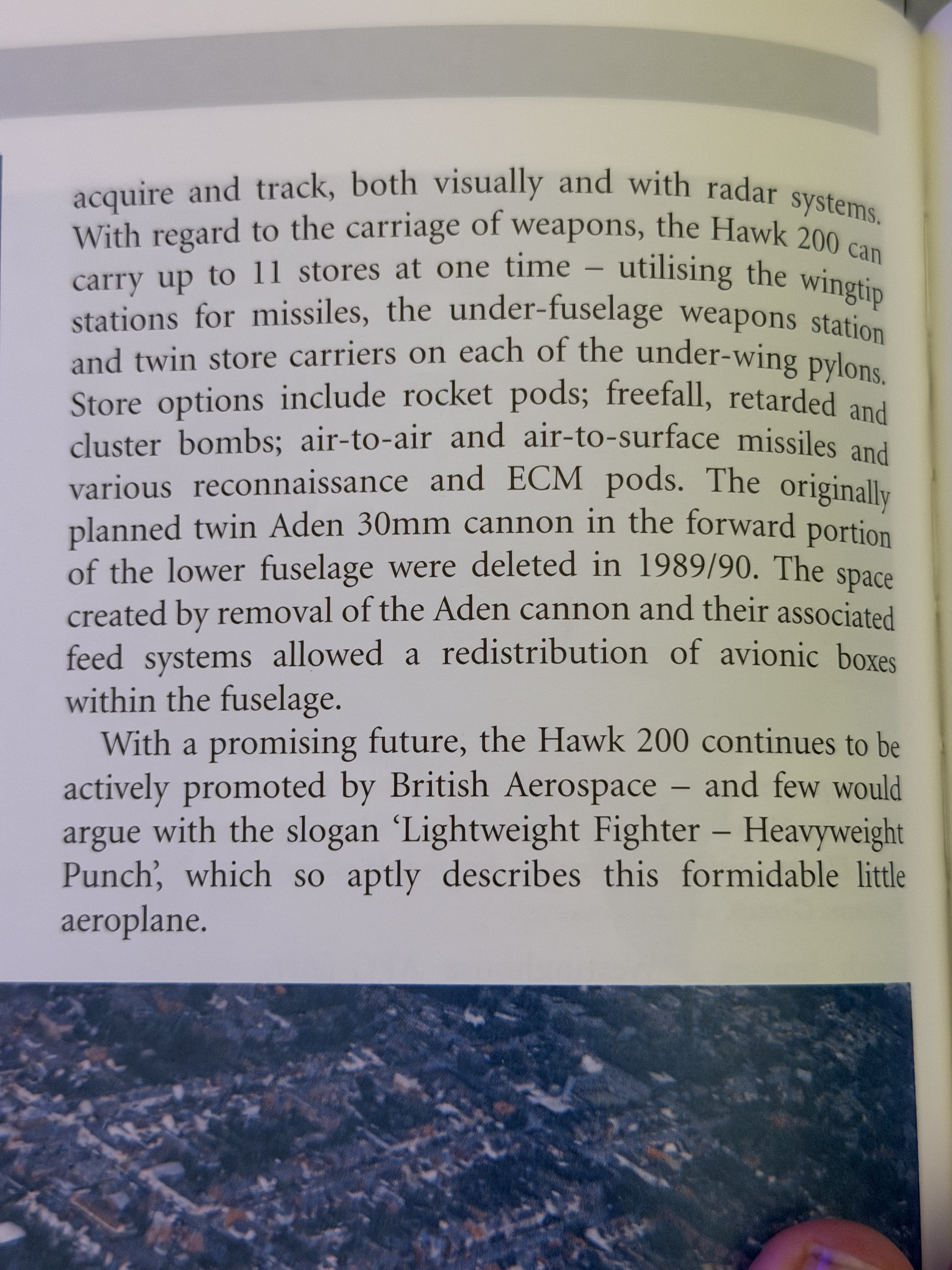 acquire and track, both visually and with radar systems. With regard to the carriage of weapons, the Hawk 200 can carry up to 11 stores at one time – utilising the wingtip stations for missiles, the under-fuselage weapons station and twin store carriers on each of the under-wing pylons. Store options include rocket pods; freefall, retarded and cluster bombs; air-to-air and air-to-surface missiles and various reconnaissance and ECM pods. The originally planned twin Aden 30mm cannon in the forward portion of the lower fuselage were deleted in 1989/90. The space created by removal of the Aden cannon and their associated feed systems allowed a redistribution of avionic boxes within the fuselage.

With a promising future, the Hawk 200 continues to be actively promoted by British Aerospace – and few would argue with the slogan 'Lightweight Fighter – Heavyweight Punch', which so aptly describes this formidable little aeroplane.